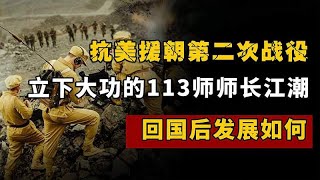 抗美援朝第二次战役

立下大功的113师师长江潮

回国后发展如何